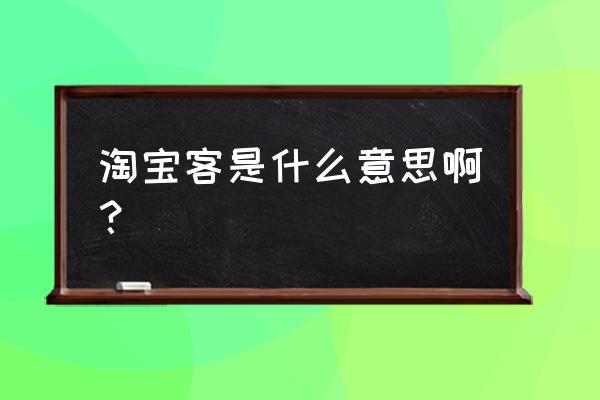 淘宝客是什么意思啊？